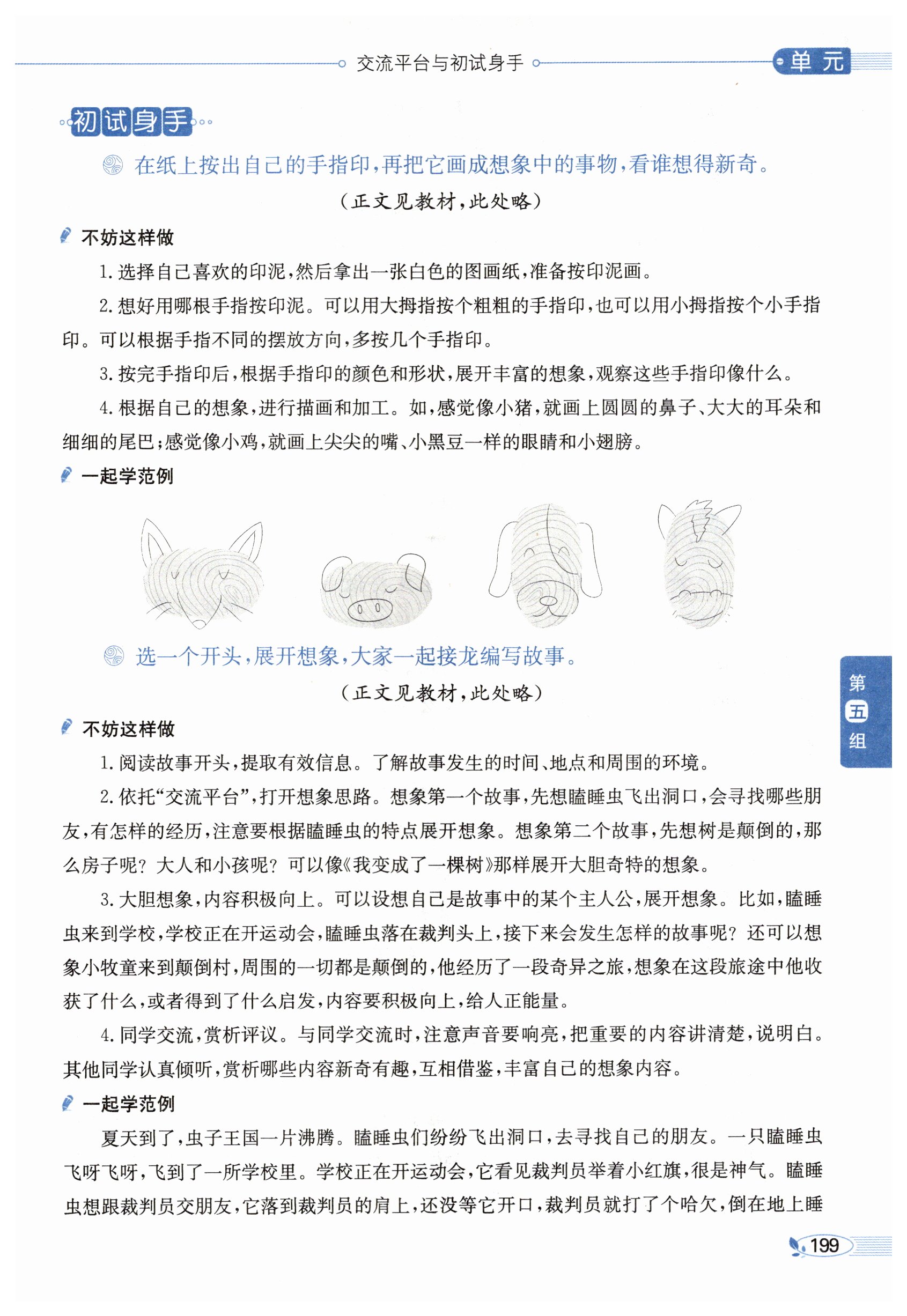 交流平台与初试身手

单元

初试身手

在纸上按出自己的手指印，再把它画成想象中的事物，看谁想得新奇。

（正文见教材，此处略）

不妨这样做

1. 选择自己喜欢的印泥，然后拿出一张白色的图画纸，准备按印泥画。

2. 想好用哪根手指按印泥。可以用大拇指按个粗粗的手指印，也可以用小拇指按个小手指印。可以根据手指不同的摆放方向，多按几个手指印。

3. 按完手指印后，根据手指印的颜色和形状，展开丰富的想象，观察这些手指印像什么。

4. 根据自己的想象，进行描画和加工。如，感觉像小猪，就画上圆圆的鼻子、大大的耳朵和细细的尾巴；感觉像小鸡，就画上尖尖的嘴、小黑豆一样的眼睛和小翅膀。

一起学范例

选一个开头，展开想象，大家一起接龙编写故事。

（正文见教材，此处略）

不妨这样做

1. 阅读故事开头，提取有效信息。了解故事发生的时间、地点和周围的环境。

2. 依托“交流平台”，打开想象思路。想象第一个故事，先想瞌睡虫飞出洞口，会寻找哪些朋友，有怎样的经历，注意要根据瞌睡虫的特点展开想象。想象第二个故事，先想树是颠倒的，那么房子呢？大人和小孩呢？可以像《我变成了一棵树》那样展开大胆奇特的想象。

3. 大胆想象，内容积极向上。可以设想自己是故事中的某个主人公，展开想象。比如，瞌睡虫来到学校，学校正在开运动会，瞌睡虫落在裁判头上，接下来会发生怎样的故事呢？还可以想象小牧童来到颠倒村，周围的一切都是颠倒的，他经历了一段奇异之旅，想象在这段旅途中他收获了什么，或者得到了什么启发，内容要积极向上，给人正能量。

4. 同学交流，赏析评议。与同学交流时，注意声音要响亮，把重要的内容讲清楚，说明白。其他同学认真倾听，赏析哪些内容新奇有趣，互相借鉴，丰富自己的想象内容。

一起学范例

夏天到了，虫子王国一片沸腾。瞌睡虫们纷纷飞出洞口，去寻找自己的朋友。一只瞌睡虫飞呀飞呀，飞到了一所学校里。学校正在开运动会，它看见裁判员举着小红旗，很是神气。瞌睡虫想跟裁判员交朋友，它落到裁判员的肩上，还没等它开口，裁判员就打了个哈欠，倒在地上睡

第五组

199